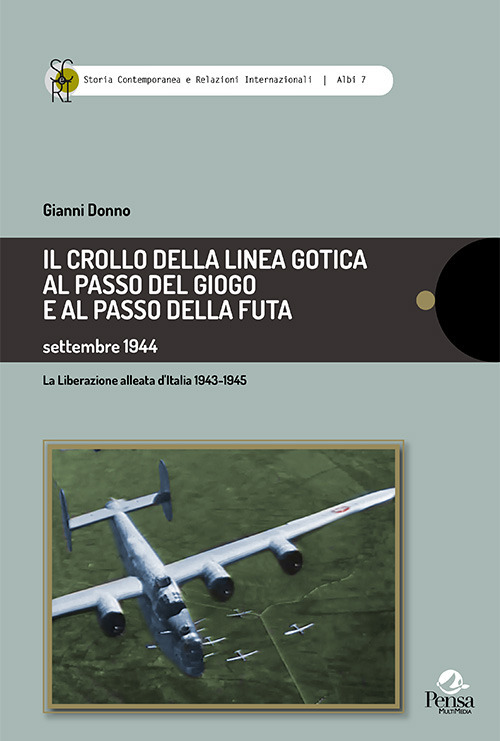 SC RI

Storia Contemporanea e Relazioni Internazionali | Albi 7

Gianni Donno

IL CROLLO DELLA LINEA GOTICA AL PASSO DEL GIOGO E AL PASSO DELLA FUTA

settembre 1944

La Liberazione alleata d'Italia 1943-1945

Pensa MultiMedia